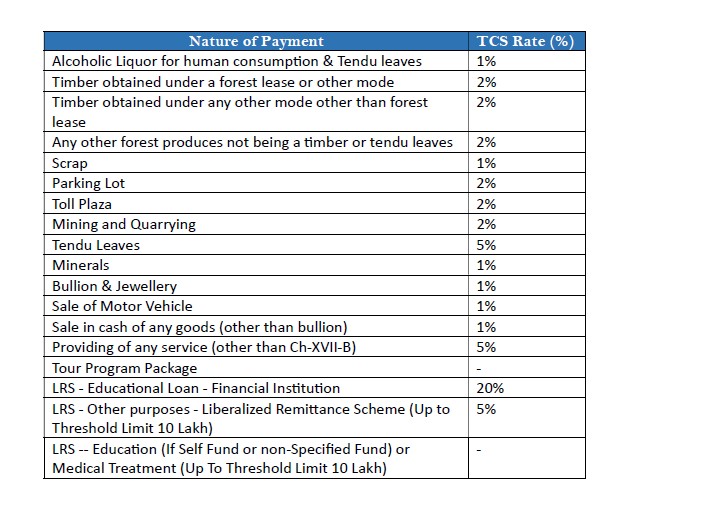 | Nature of Payment | TCS Rate (%) |
|---|---|
| Alcoholic Liquor for human consumption & Tendu leaves | 1% |
| Timber obtained under a forest lease or other mode | 2% |
| Timber obtained under any other mode other than forest lease | 2% |
| Any other forest produces not being a timber or tendu leaves | 2% |
| Scrap | 1% |
| Parking Lot | 2% |
| Toll Plaza | 2% |
| Mining and Quarrying | 2% |
| Tendu Leaves | 5% |
| Minerals | 1% |
| Bullion & Jewellery | 1% |
| Sale of Motor Vehicle | 1% |
| Sale in cash of any goods (other than bullion) | 1% |
| Providing of any service (other than Ch-XVII-B) | 5% |
| Tour Program Package | - |
| LRS - Educational Loan - Financial Institution | 20% |
| LRS - Other purposes - Liberalized Remittance Scheme (Up to Threshold Limit 10 Lakh) | 5% |
| LRS -- Education (If Self Fund or non-Specified Fund) or Medical Treatment (Up To Threshold Limit 10 Lakh) | - |